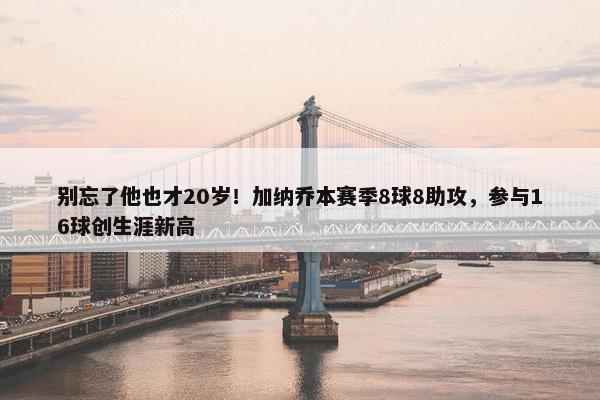 别忘了他也才20岁！加纳乔本赛季8球8助攻，参与16球创生涯新高